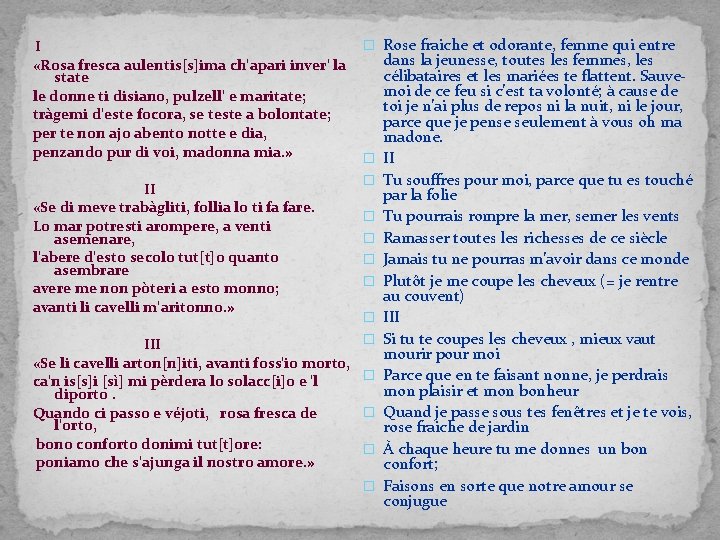 I
«Rosa fresca aulentis[s]ima ch'apari inver' la state
le donne ti disiano, pulzell' e maritate;
tràgemi d'este focora, se teste a bolontate;
per te non ajo abento notte e dia,
penzando pur di voi, madonna mia.»

II
«Se di meve trabàgliti, follia lo ti fa fare.
Lo mar potresti arompere, a venti asemenare,
l'abere d'esto secolo tut[t]o quanto asembrare
avere me non pòteri a esto monno;
avanti li cavelli m'aritonno.»

III
«Se li cavelli arton[n]iti, avanti foss'io morto,
ca'n is[s]i [sì] mi pèrdera lo solacc[i]o e 'l diporto .
Quando ci passo e véjoti, rosa fresca de l'orto,
bono conforto donimi tut[t]ore:
poniamo che s'ajunga il nostro amore.»

Rose fraiche et odorante, femme qui entre dans la jeunesse, toutes les femmes, les célibataires et les mariées te flattent. Sauve-moi de ce feu si c'est ta volonté; à cause de toi je n'ai plus de repos ni la nuit, ni le jour, parce que je pense seulement à vous oh ma madone.

II

Tu souffres pour moi, parce que tu es touché par la folie

Tu pourrais rompre la mer, semer les vents

Ramasser toutes les richesses de ce siècle

Jamais tu ne pourras m'avoir dans ce monde

Plutôt je me coupe les cheveux (= je rentre au couvent)

III

Si tu te coupes les cheveux , mieux vaut mourir pour moi

Parce que en te faisant nonne, je perdrais mon plaisir et mon bonheur

Quand je passe sous tes fenêtres et je te vois, rose fraiche de jardin

À chaque heure tu me donnes un bon confort;

Faisons en sorte que notre amour se conjugue